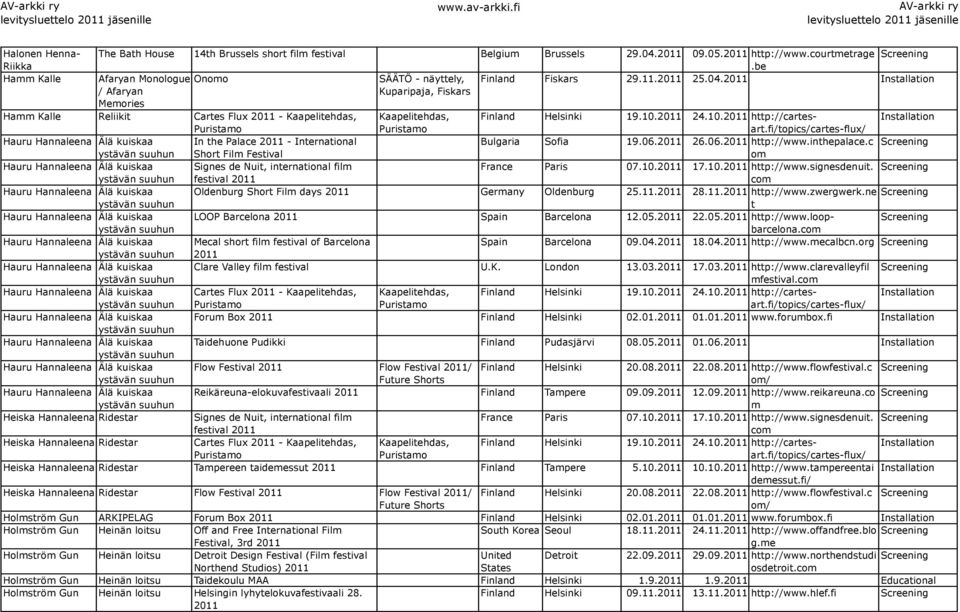 AV-arkki ry
levitysluettelo 2011 jäsenille

www.av-arkki.fi

AV-arkki ry
levitysluettelo 2011 jäsenille

| | | | | | | | | | |
|---|---|---|---|---|---|---|---|---|---|
| Halonen Henna-Riikka | The Bath House | 14th Brussels short film festival | | Belgium | Brussels | 29.04.2011 | 09.05.2011 | http://www.courtmetrage.be | Screening |
| Hamm Kalle | Afaryan Monologue / Afaryan Memories | Onomo | SÄÄTÖ - näyttely, Kuparipaja, Fiskars | Finland | Fiskars | 29.11.2011 | 25.04.2011 | | Installation |
| Hamm Kalle | Reliikit | Cartes Flux 2011 - Kaapelitehdas, Puristamo | Kaapelitehdas, Puristamo | Finland | Helsinki | 19.10.2011 | 24.10.2011 | http://cartes-art.fi/topics/cartes-flux/ | Installation |
| Hauru Hannaleena | Älä kuiskaa ystävän suuhun | In the Palace 2011 - International Short Film Festival | | Bulgaria | Sofia | 19.06.2011 | 26.06.2011 | http://www.inthepalace.com | Screening |
| Hauru Hannaleena | Älä kuiskaa ystävän suuhun | Signes de Nuit, international film festival 2011 | | France | Paris | 07.10.2011 | 17.10.2011 | http://www.signesdenuit.com | Screening |
| Hauru Hannaleena | Älä kuiskaa ystävän suuhun | Oldenburg Short Film days 2011 | | Germany | Oldenburg | 25.11.2011 | 28.11.2011 | http://www.zwergwerk.net | Screening |
| Hauru Hannaleena | Älä kuiskaa ystävän suuhun | LOOP Barcelona 2011 | | Spain | Barcelona | 12.05.2011 | 22.05.2011 | http://www.loop-barcelona.com | Screening |
| Hauru Hannaleena | Älä kuiskaa ystävän suuhun | Mecal short film festival of Barcelona 2011 | | Spain | Barcelona | 09.04.2011 | 18.04.2011 | http://www.mecalbcn.org | Screening |
| Hauru Hannaleena | Älä kuiskaa ystävän suuhun | Clare Valley film festival | | U.K. | London | 13.03.2011 | 17.03.2011 | http://www.clarevalleyfilmfestival.com | Screening |
| Hauru Hannaleena | Älä kuiskaa ystävän suuhun | Cartes Flux 2011 - Kaapelitehdas, Puristamo | Kaapelitehdas, Puristamo | Finland | Helsinki | 19.10.2011 | 24.10.2011 | http://cartes-art.fi/topics/cartes-flux/ | Installation |
| Hauru Hannaleena | Älä kuiskaa ystävän suuhun | Forum Box 2011 | | Finland | Helsinki | 02.01.2011 | 01.01.2011 | www.forumbox.fi | Installation |
| Hauru Hannaleena | Älä kuiskaa ystävän suuhun | Taidehuone Pudikki | | Finland | Pudasjärvi | 08.05.2011 | 01.06.2011 | | Installation |
| Hauru Hannaleena | Älä kuiskaa ystävän suuhun | Flow Festival 2011 | Flow Festival 2011/ Future Shorts | Finland | Helsinki | 20.08.2011 | 22.08.2011 | http://www.flowfestival.com/ | Screening |
| Hauru Hannaleena | Älä kuiskaa ystävän suuhun | Reikäreuna-elokuvafestivaali 2011 | | Finland | Tampere | 09.09.2011 | 12.09.2011 | http://www.reikareuna.com | Screening |
| Heiska Hannaleena | Ridestar | Signes de Nuit, international film festival 2011 | | France | Paris | 07.10.2011 | 17.10.2011 | http://www.signesdenuit.com | Screening |
| Heiska Hannaleena | Ridestar | Cartes Flux 2011 - Kaapelitehdas, Puristamo | Kaapelitehdas, Puristamo | Finland | Helsinki | 19.10.2011 | 24.10.2011 | http://cartes-art.fi/topics/cartes-flux/ | Installation |
| Heiska Hannaleena | Ridestar | Tampereen taidemessut 2011 | | Finland | Tampere | 5.10.2011 | 10.10.2011 | http://www.tampereentaidemessut.fi/ | Installation |
| Heiska Hannaleena | Ridestar | Flow Festival 2011 | Flow Festival 2011/ Future Shorts | Finland | Helsinki | 20.08.2011 | 22.08.2011 | http://www.flowfestival.com/ | Screening |
| Holmström Gun | ARKIPELAG | Forum Box 2011 | | Finland | Helsinki | 02.01.2011 | 01.01.2011 | www.forumbox.fi | Installation |
| Holmström Gun | Heinän loitsu | Off and Free International Film Festival, 3rd 2011 | | South Korea | Seoul | 18.11.2011 | 24.11.2011 | http://www.offandfree.blog.me | Screening |
| Holmström Gun | Heinän loitsu | Detroit Design Festival (Film festival Northend Studios) 2011 | | United States | Detroit | 22.09.2011 | 29.09.2011 | http://www.northendstudiosdetroit.com | Screening |
| Holmström Gun | Heinän loitsu | Taidekoulu MAA | | Finland | Helsinki | 1.9.2011 | 1.9.2011 | | Educational |
| Holmström Gun | Heinän loitsu | Helsingin lyhytelokuvafestivaali 28. 2011 | | Finland | Helsinki | 09.11.2011 | 13.11.2011 | http://www.hlef.fi | Screening |